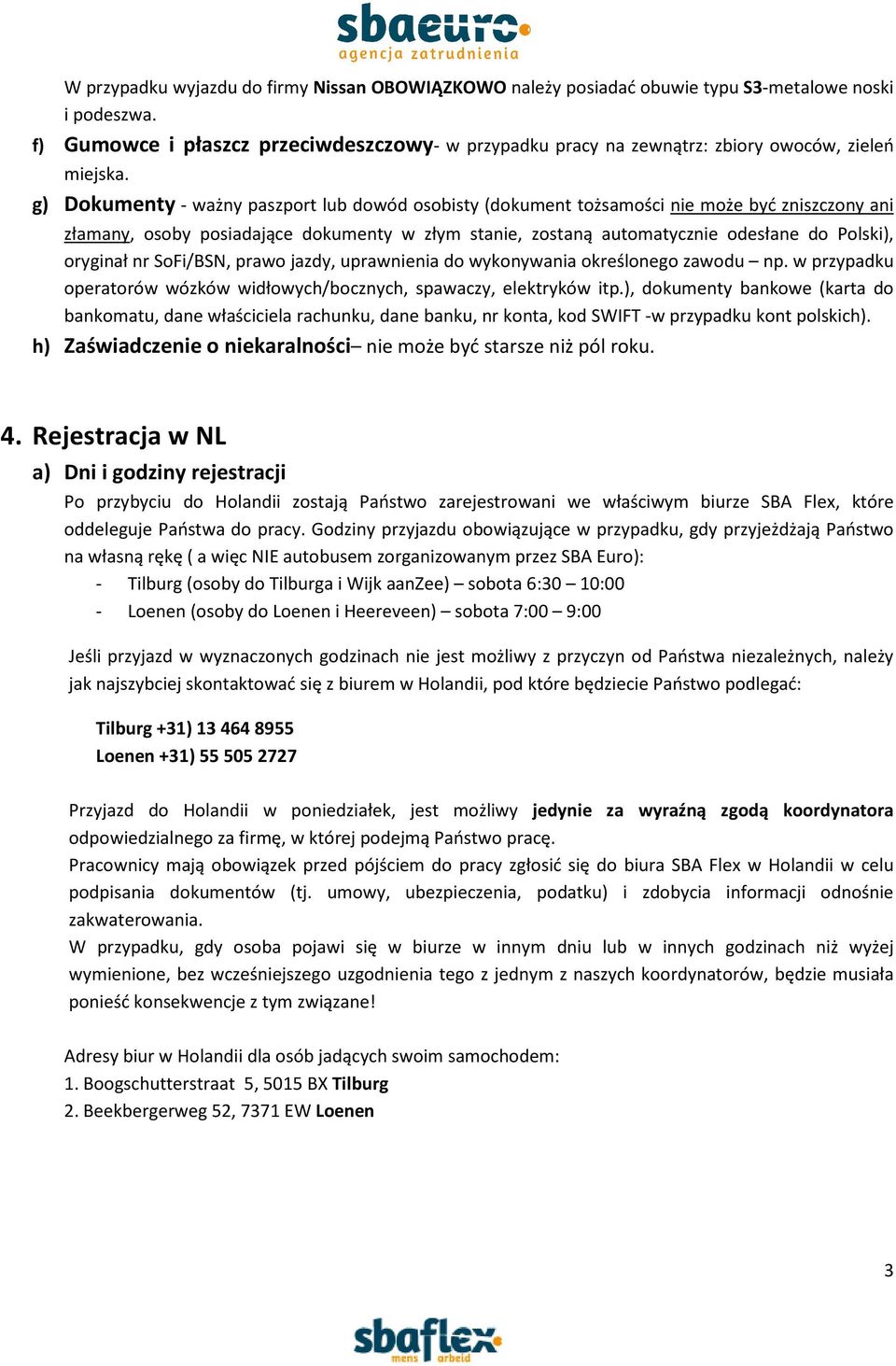 sbaeuro
agencja zatrudnienia

W przypadku wyjazdu do firmy Nissan OBOWIĄZKOWO należy posiadać obuwie typu S3-metalowe noski i podeszwa.

f) Gumowce i płaszcz przeciwdeszczowy- w przypadku pracy na zewnątrz: zbiory owoców, zieleń miejska.

g) Dokumenty - ważny paszport lub dowód osobisty (dokument tożsamości nie może być zniszczony ani złamany, osoby posiadające dokumenty w złym stanie, zostaną automatycznie odesłane do Polski), oryginał nr SoFi/BSN, prawo jazdy, uprawnienia do wykonywania określonego zawodu – np. w przypadku operatorów wózków widłowych/bocznych, spawaczy, elektryków itp.), dokumenty bankowe (karta do bankomatu, dane właściciela rachunku, dane banku, nr konta, kod SWIFT -w przypadku kont polskich).

h) Zaświadczenie o niekaralności– nie może być starsze niż pól roku.

4. Rejestracja w NL

a) Dni i godziny rejestracji

Po przybyciu do Holandii zostają Państwo zarejestrowani we właściwym biurze SBA Flex, które oddeleguje Państwa do pracy. Godziny przyjazdu obowiązujące w przypadku, gdy przyjeżdżają Państwo na własną rękę ( a więc NIE autobusem zorganizowanym przez SBA Euro):

- Tilburg (osoby do Tilburga i Wijk aanZee) – sobota 6:30 – 10:00
- Loenen (osoby do Loenen i Heereveen) – sobota 7:00 – 9:00

Jeśli przyjazd w wyznaczonych godzinach nie jest możliwy z przyczyn od Państwa niezależnych, należy jak najszybciej skontaktować się z biurem w Holandii, pod które będziecie Państwo podlegać:

Tilburg +31) 13 464 8955
Loenen +31) 55 505 2727

Przyjazd do Holandii w poniedziałek, jest możliwy jedynie za wyraźną zgodą koordynatora odpowiedzialnego za firmę, w której podejmą Państwo pracę.
Pracownicy mają obowiązek przed pójściem do pracy zgłosić się do biura SBA Flex w Holandii w celu podpisania dokumentów (tj. umowy, ubezpieczenia, podatku) i zdobycia informacji odnośnie zakwaterowania.
W przypadku, gdy osoba pojawi się w biurze w innym dniu lub w innych godzinach niż wyżej wymienione, bez wcześniejszego uzgodnienia tego z jednym z naszych koordynatorów, będzie musiała ponieść konsekwencje z tym związane!

Adresy biur w Holandii dla osób jadących swoim samochodem:
1. Boogschutterstraat 5, 5015 BX Tilburg
2. Beekbergerweg 52, 7371 EW Loenen

3

sbaflex
mens arbeid